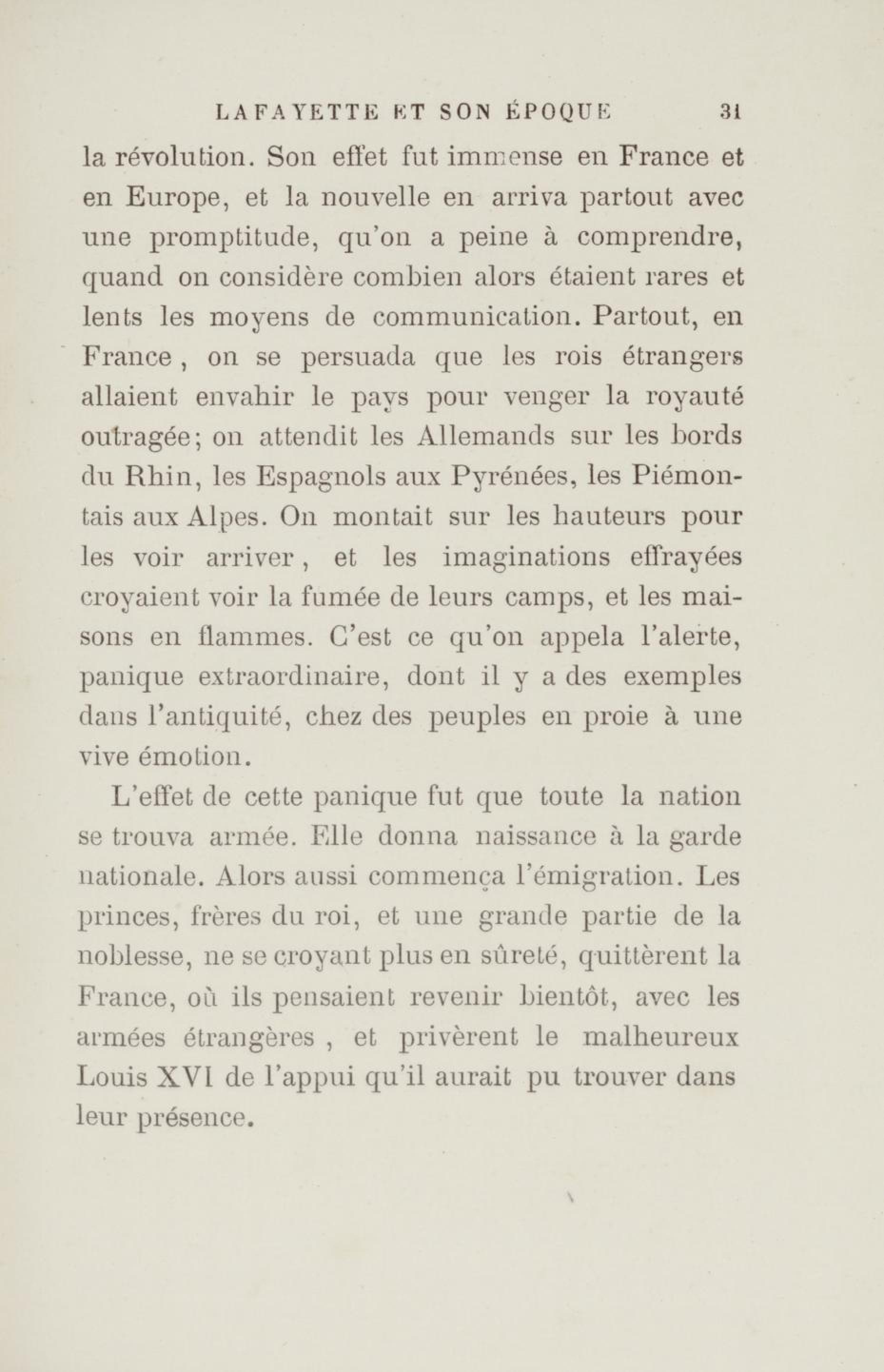 LAFAYETTE ET SON ÉPOQUE 31

la révolution. Son effet fut immense en France et en Europe, et la nouvelle en arriva partout avec une promptitude, qu'on a peine à comprendre, quand on considère combien alors étaient rares et lents les moyens de communication. Partout, en France, on se persuada que les rois étrangers allaient envahir le pays pour venger la royauté outragée; on attendit les Allemands sur les bords du Rhin, les Espagnols aux Pyrénées, les Piémontais aux Alpes. On montait sur les hauteurs pour les voir arriver, et les imaginations effrayées croyaient voir la fumée de leurs camps, et les maisons en flammes. C'est ce qu'on appela l'alerte, panique extraordinaire, dont il y a des exemples dans l'antiquité, chez des peuples en proie à une vive émotion.

L'effet de cette panique fut que toute la nation se trouva armée. Elle donna naissance à la garde nationale. Alors aussi commença l'émigration. Les princes, frères du roi, et une grande partie de la noblesse, ne se croyant plus en sûreté, quittèrent la France, où ils pensaient revenir bientôt, avec les armées étrangères, et privèrent le malheureux Louis XVI de l'appui qu'il aurait pu trouver dans leur présence.